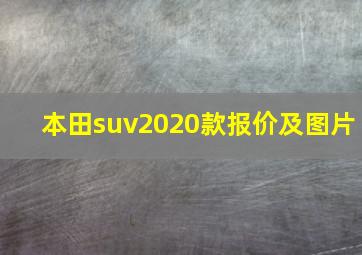 本田suv2020款报价及图片